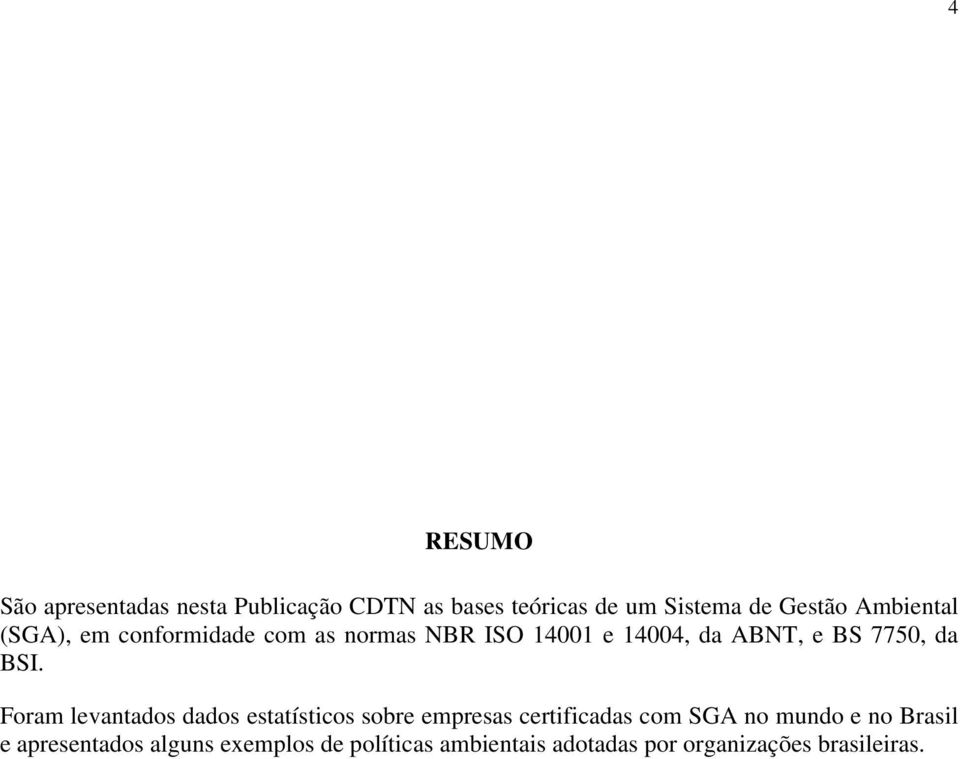 4

RESUMO

São apresentadas nesta Publicação CDTN as bases teóricas de um Sistema de Gestão Ambiental (SGA), em conformidade com as normas NBR ISO 14001 e 14004, da ABNT, e BS 7750, da BSI.

Foram levantados dados estatísticos sobre empresas certificadas com SGA no mundo e no Brasil e apresentados alguns exemplos de políticas ambientais adotadas por organizações brasileiras.